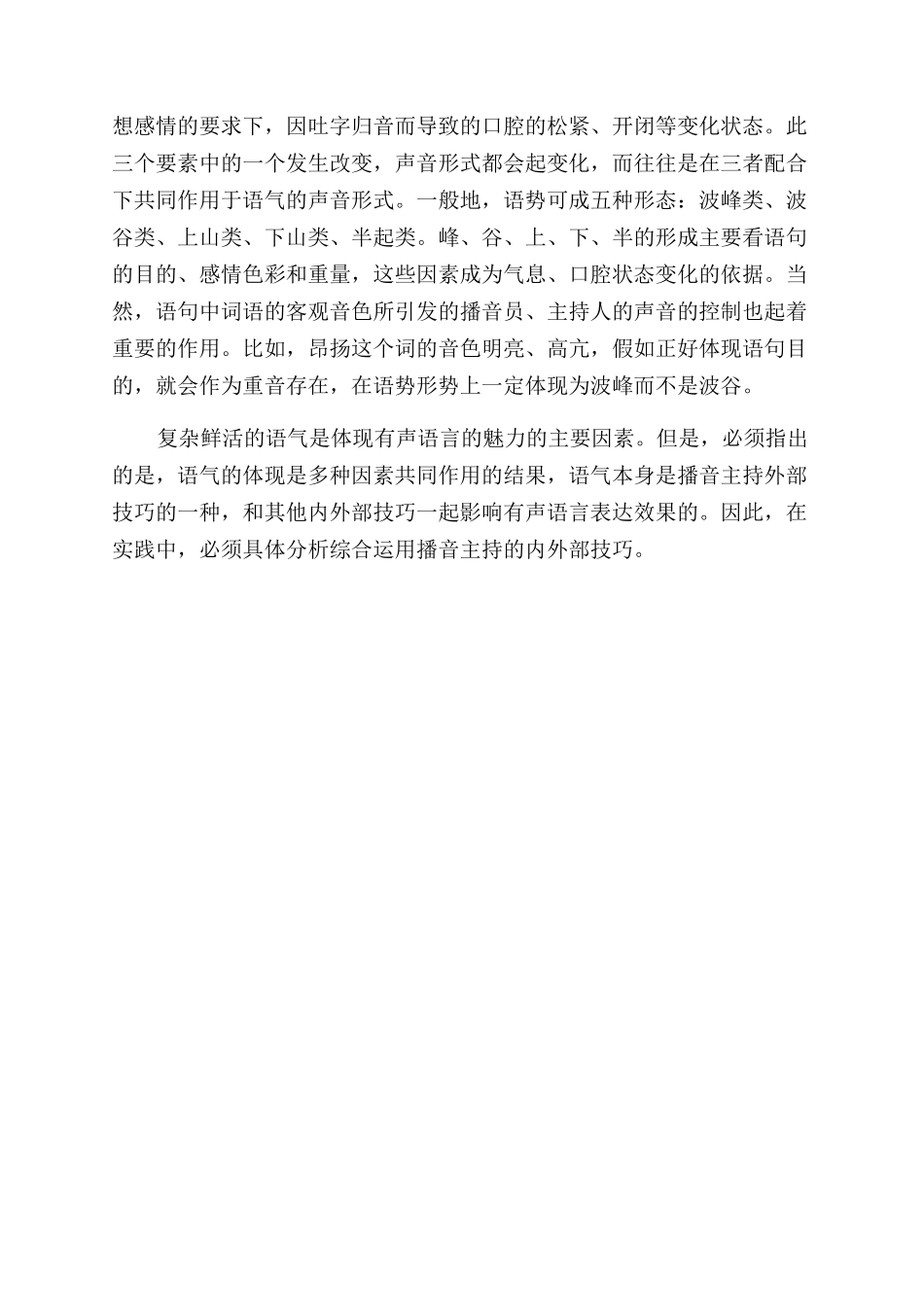 想感情的要求下，因吐字归音而导致的口腔的松紧、开闭等变化状态。此三个要素中的一个发生改变，声音形式都会起变化，而往往是在三者配合下共同作用于语气的声音形式。一般地，语势可成五种形态：波峰类、波谷类、上山类、下山类、半起类。峰、谷、上、下、半的形成主要看语句的目的、感情色彩和重量，这些因素成为气息、口腔状态变化的依据。当然，语句中词语的客观音色所引发的播音员、主持人的声音的控制也起着重要的作用。比如，昂扬这个词的音色明亮、高亢，假如正好体现语句目的，就会作为重音存在，在语势形势上一定体现为波峰而不是波谷。

复杂鲜活的语气是体现有声语言的魅力的主要因素。但是，必须指出的是，语气的体现是多种因素共同作用的结果，语气本身是播音主持外部技巧的一种，和其他内外部技巧一起影响有声语言表达效果的。因此，在实践中，必须具体分析综合运用播音主持的内外部技巧。